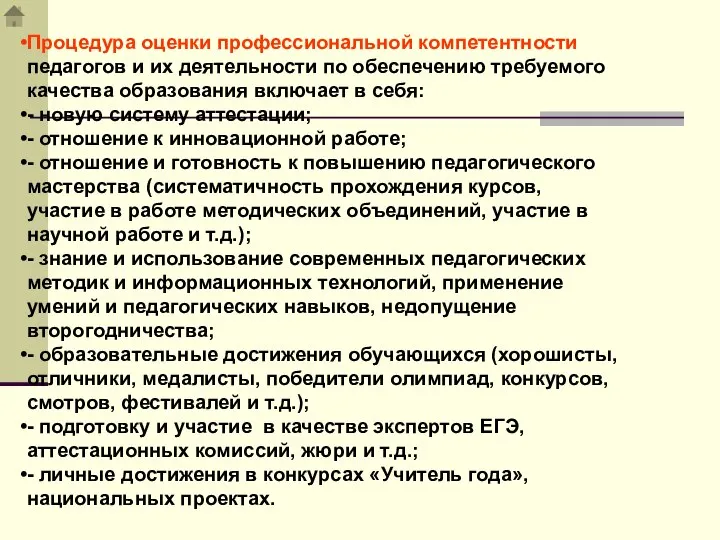 •Процедура оценки профессиональной компетентности педагогов и их деятельности по обеспечению требуемого качества образования включает в себя:
•- новую систему аттестации;
•- отношение к инновационной работе;
•- отношение и готовность к повышению педагогического мастерства (систематичность прохождения курсов, участие в работе методических объединений, участие в научной работе и т.д.);
•- знание и использование современных педагогических методик и информационных технологий, применение умений и педагогических навыков, недопущение второгодничества;
•- образовательные достижения обучающихся (хорошисты, отличники, медалисты, победители олимпиад, конкурсов, смотров, фестивалей и т.д.);
•- подготовку и участие в качестве экспертов ЕГЭ, аттестационных комиссий, жюри и т.д.;
•- личные достижения в конкурсах «Учитель года», национальных проектах.